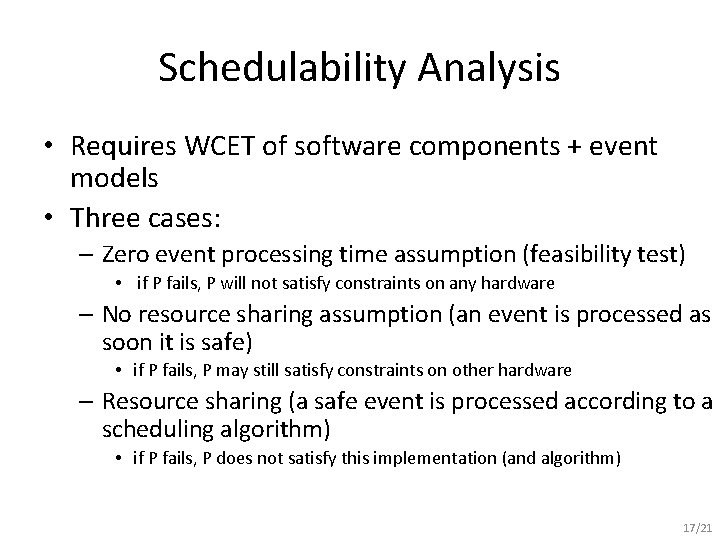 Schedulability Analysis

• Requires WCET of software components + event models

• Three cases:

– Zero event processing time assumption (feasibility test)

• if P fails, P will not satisfy constraints on any hardware

– No resource sharing assumption (an event is processed as soon it is safe)

• if P fails, P may still satisfy constraints on other hardware

– Resource sharing (a safe event is processed according to a scheduling algorithm)

• if P fails, P does not satisfy this implementation (and algorithm)

17/21